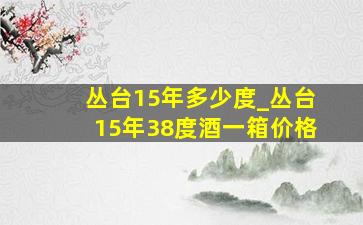 丛台15年多少度_丛台15年38度酒一箱价格